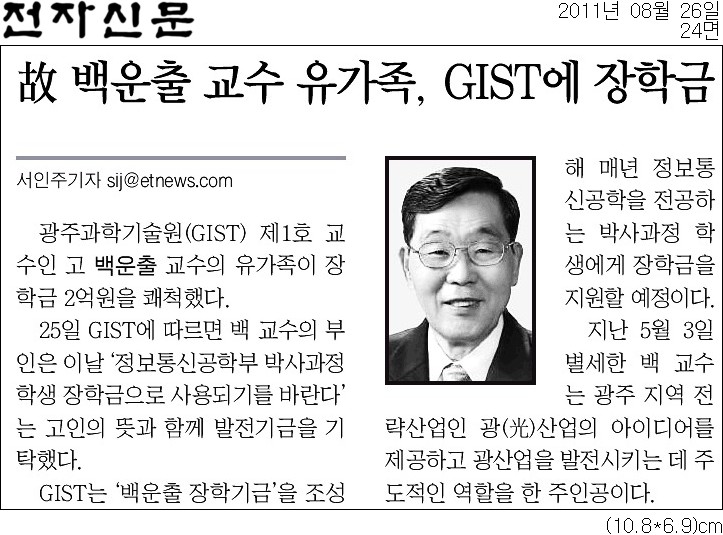 전자신문

2011년 08월 26일
24면

故 백운출 교수 유가족, GIST에 장학금

서인주기자 sij@etnews.com

광주과학기술원(GIST) 제1호 교수인 고 백운출 교수의 유가족이 장학금 2억원을 쾌척했다.

25일 GIST에 따르면 백 교수의 부인은 이날 '정보통신공학부 박사과정 학생 장학금으로 사용되기를 바란다'는 고인의 뜻과 함께 발전기금을 기탁했다.

GIST는 '백운출 장학기금'을 조성해 매년 정보통신공학을 전공하는 박사과정 학생에게 장학금을 지원할 예정이다.

지난 5월 3일 별세한 백 교수는 광주 지역 전략산업인 광(光)산업의 아이디어를 제공하고 광산업을 발전시키는 데 주도적인 역할을 한 주인공이다.

(10.8*6.9)cm